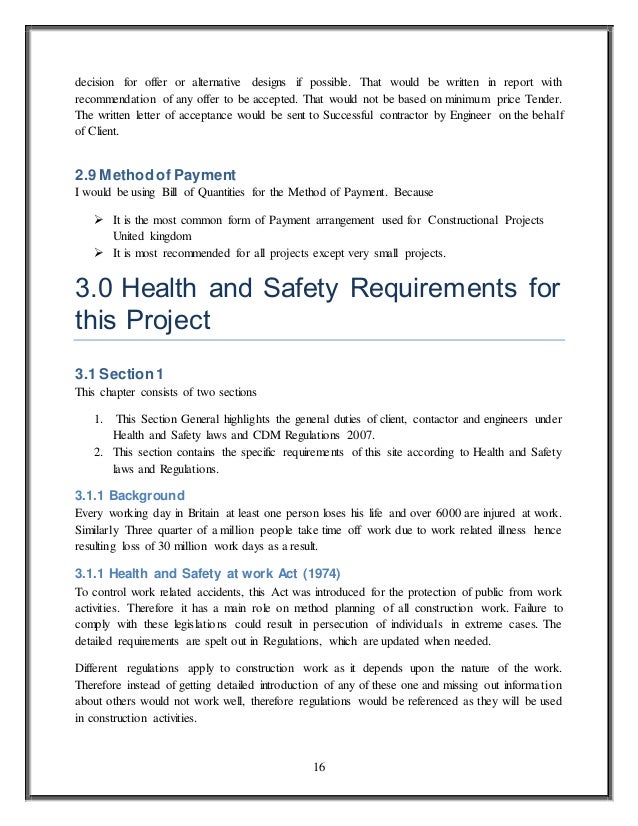 decision for offer or alternative designs if possible. That would be written in report with recommendation of any offer to be accepted. That would not be based on minimum price Tender. The written letter of acceptance would be sent to Successful contractor by Engineer on the behalf of Client.

2.9 Method of Payment
I would be using Bill of Quantities for the Method of Payment. Because

➢ It is the most common form of Payment arrangement used for Constructional Projects United kingdom
➢ It is most recommended for all projects except very small projects.

3.0 Health and Safety Requirements for this Project

3.1 Section 1
This chapter consists of two sections

1. This Section General highlights the general duties of client, contactor and engineers under Health and Safety laws and CDM Regulations 2007.
2. This section contains the specific requirements of this site according to Health and Safety laws and Regulations.

3.1.1 Background
Every working day in Britain at least one person loses his life and over 6000 are injured at work. Similarly Three quarter of a million people take time off work due to work related illness hence resulting loss of 30 million work days as a result.

3.1.1 Health and Safety at work Act (1974)
To control work related accidents, this Act was introduced for the protection of public from work activities. Therefore it has a main role on method planning of all construction work. Failure to comply with these legislations could result in persecution of individuals in extreme cases. The detailed requirements are spelt out in Regulations, which are updated when needed.

Different regulations apply to construction work as it depends upon the nature of the work. Therefore instead of getting detailed introduction of any of these one and missing out information about others would not work well, therefore regulations would be referenced as they will be used in construction activities.

16